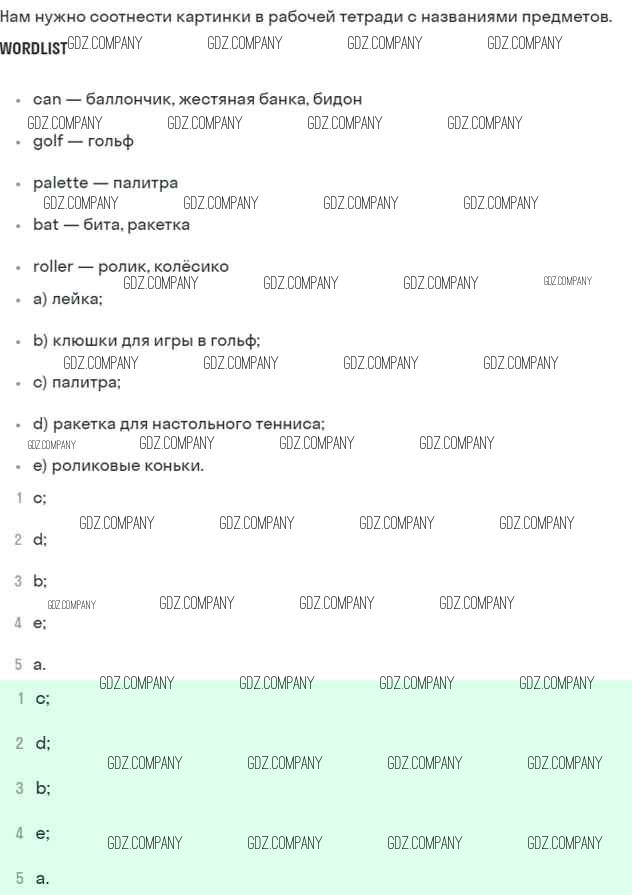 Нам нужно соотнести картинки в рабочей тетради с названиями предметов.

WORDLIST GDZ.COMPANY GDZ.COMPANY GDZ.COMPANY GDZ.COMPANY

- can — баллончик, жестяная банка, бидон

GDZ.COMPANY GDZ.COMPANY GDZ.COMPANY GDZ.COMPANY

- golf — гольф
- palette — палитра

GDZ.COMPANY GDZ.COMPANY GDZ.COMPANY GDZ.COMPANY

- bat — бита, ракетка
- roller — ролик, колёсико

GDZ.COMPANY GDZ.COMPANY GDZ.COMPANY GDZ.COMPANY

- a) лейка;
- b) клюшки для игры в гольф;

GDZ.COMPANY GDZ.COMPANY GDZ.COMPANY GDZ.COMPANY

- c) палитра;
- d) ракетка для настольного тенниса;

GDZ.COMPANY GDZ.COMPANY GDZ.COMPANY GDZ.COMPANY

- e) роликовые коньки.

1 c;

GDZ.COMPANY GDZ.COMPANY GDZ.COMPANY GDZ.COMPANY

2 d;

3 b;

GDZ.COMPANY GDZ.COMPANY GDZ.COMPANY GDZ.COMPANY

4 e;

5 a.

GDZ.COMPANY GDZ.COMPANY GDZ.COMPANY GDZ.COMPANY

1 c;

2 d;

GDZ.COMPANY GDZ.COMPANY GDZ.COMPANY GDZ.COMPANY

3 b;

4 e;

GDZ.COMPANY GDZ.COMPANY GDZ.COMPANY GDZ.COMPANY

5 a.